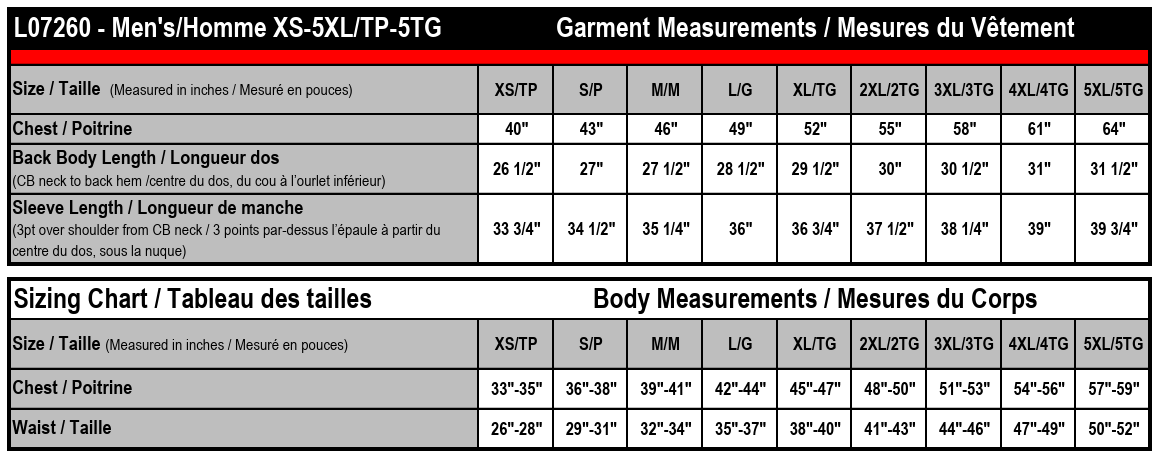 L07260 - Men's/Homme XS-5XL/TP-5TG Garment Measurements / Mesures du Vêtement

| Size / Taille (Measured in inches / Mesuré en pouces) | XS/TP | S/P | M/M | L/G | XL/TG | 2XL/2TG | 3XL/3TG | 4XL/4TG | 5XL/5TG |
|---|---|---|---|---|---|---|---|---|---|
| Chest / Poitrine | 40" | 43" | 46" | 49" | 52" | 55" | 58" | 61" | 64" |
| Back Body Length / Longueur dos (CB neck to back hem /centre du dos, du cou à l'ourlet inférieur) | 26 1/2" | 27" | 27 1/2" | 28 1/2" | 29 1/2" | 30" | 30 1/2" | 31" | 31 1/2" |
| Sleeve Length / Longueur de manche (3pt over shoulder from CB neck / 3 points par-dessus l'épaule à partir du centre du dos, sous la nuque) | 33 3/4" | 34 1/2" | 35 1/4" | 36" | 36 3/4" | 37 1/2" | 38 1/4" | 39" | 39 3/4" |

Sizing Chart / Tableau des tailles Body Measurements / Mesures du Corps

| Size / Taille (Measured in inches / Mesuré en pouces) | XS/TP | S/P | M/M | L/G | XL/TG | 2XL/2TG | 3XL/3TG | 4XL/4TG | 5XL/5TG |
|---|---|---|---|---|---|---|---|---|---|
| Chest / Poitrine | 33"-35" | 36"-38" | 39"-41" | 42"-44" | 45"-47" | 48"-50" | 51"-53" | 54"-56" | 57"-59" |
| Waist / Taille | 26"-28" | 29"-31" | 32"-34" | 35"-37" | 38"-40" | 41"-43" | 44"-46" | 47"-49" | 50"-52" |